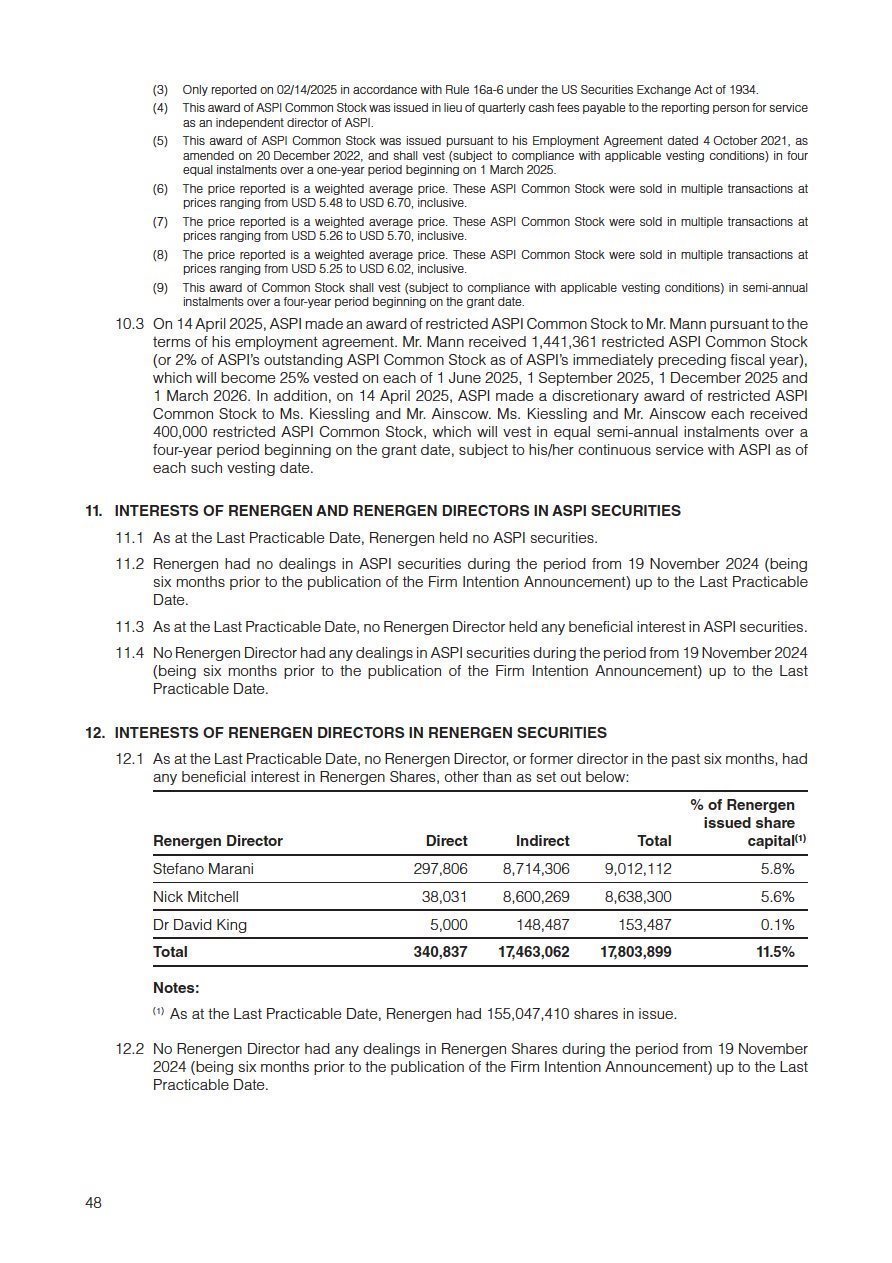 (3) Only reported on 02/14/2025 in accordance with Rule 16a-6 under the US Securities Exchange Act of 1934.

(4) This award of ASPI Common Stock was issued in lieu of quarterly cash fees payable to the reporting person for service as an independent director of ASPI.

(5) This award of ASPI Common Stock was issued pursuant to his Employment Agreement dated 4 October 2021, as amended on 20 December 2022, and shall vest (subject to compliance with applicable vesting conditions) in four equal instalments over a one-year period beginning on 1 March 2025.

(6) The price reported is a weighted average price. These ASPI Common Stock were sold in multiple transactions at prices ranging from USD 5.48 to USD 6.70, inclusive.

(7) The price reported is a weighted average price. These ASPI Common Stock were sold in multiple transactions at prices ranging from USD 5.26 to USD 5.70, inclusive.

(8) The price reported is a weighted average price. These ASPI Common Stock were sold in multiple transactions at prices ranging from USD 5.25 to USD 6.02, inclusive.

(9) This award of Common Stock shall vest (subject to compliance with applicable vesting conditions) in semi-annual instalments over a four-year period beginning on the grant date.

10.3 On 14 April 2025, ASPI made an award of restricted ASPI Common Stock to Mr. Mann pursuant to the terms of his employment agreement. Mr. Mann received 1,441,361 restricted ASPI Common Stock (or 2% of ASPI's outstanding ASPI Common Stock as of ASPI's immediately preceding fiscal year), which will become 25% vested on each of 1 June 2025, 1 September 2025, 1 December 2025 and 1 March 2026. In addition, on 14 April 2025, ASPI made a discretionary award of restricted ASPI Common Stock to Ms. Kiessling and Mr. Ainscow. Ms. Kiessling and Mr. Ainscow each received 400,000 restricted ASPI Common Stock, which will vest in equal semi-annual instalments over a four-year period beginning on the grant date, subject to his/her continuous service with ASPI as of each such vesting date.

11. INTERESTS OF RENERGEN AND RENERGEN DIRECTORS IN ASPI SECURITIES

11.1 As at the Last Practicable Date, Renergen held no ASPI securities.

11.2 Renergen had no dealings in ASPI securities during the period from 19 November 2024 (being six months prior to the publication of the Firm Intention Announcement) up to the Last Practicable Date.

11.3 As at the Last Practicable Date, no Renergen Director held any beneficial interest in ASPI securities.

11.4 No Renergen Director had any dealings in ASPI securities during the period from 19 November 2024 (being six months prior to the publication of the Firm Intention Announcement) up to the Last Practicable Date.

12. INTERESTS OF RENERGEN DIRECTORS IN RENERGEN SECURITIES

12.1 As at the Last Practicable Date, no Renergen Director, or former director in the past six months, had any beneficial interest in Renergen Shares, other than as set out below:

| Renergen Director | Direct | Indirect | Total | % of Renergen issued share capital$^{(1)}$ |
|---|---|---|---|---|
| Stefano Marani | 297,806 | 8,714,306 | 9,012,112 | 5.8% |
| Nick Mitchell | 38,031 | 8,600,269 | 8,638,300 | 5.6% |
| Dr David King | 5,000 | 148,487 | 153,487 | 0.1% |
| Total | 340,837 | 17,463,062 | 17,803,899 | 11.5% |

Notes:

$^{(1)}$ As at the Last Practicable Date, Renergen had 155,047,410 shares in issue.

12.2 No Renergen Director had any dealings in Renergen Shares during the period from 19 November 2024 (being six months prior to the publication of the Firm Intention Announcement) up to the Last Practicable Date.

48